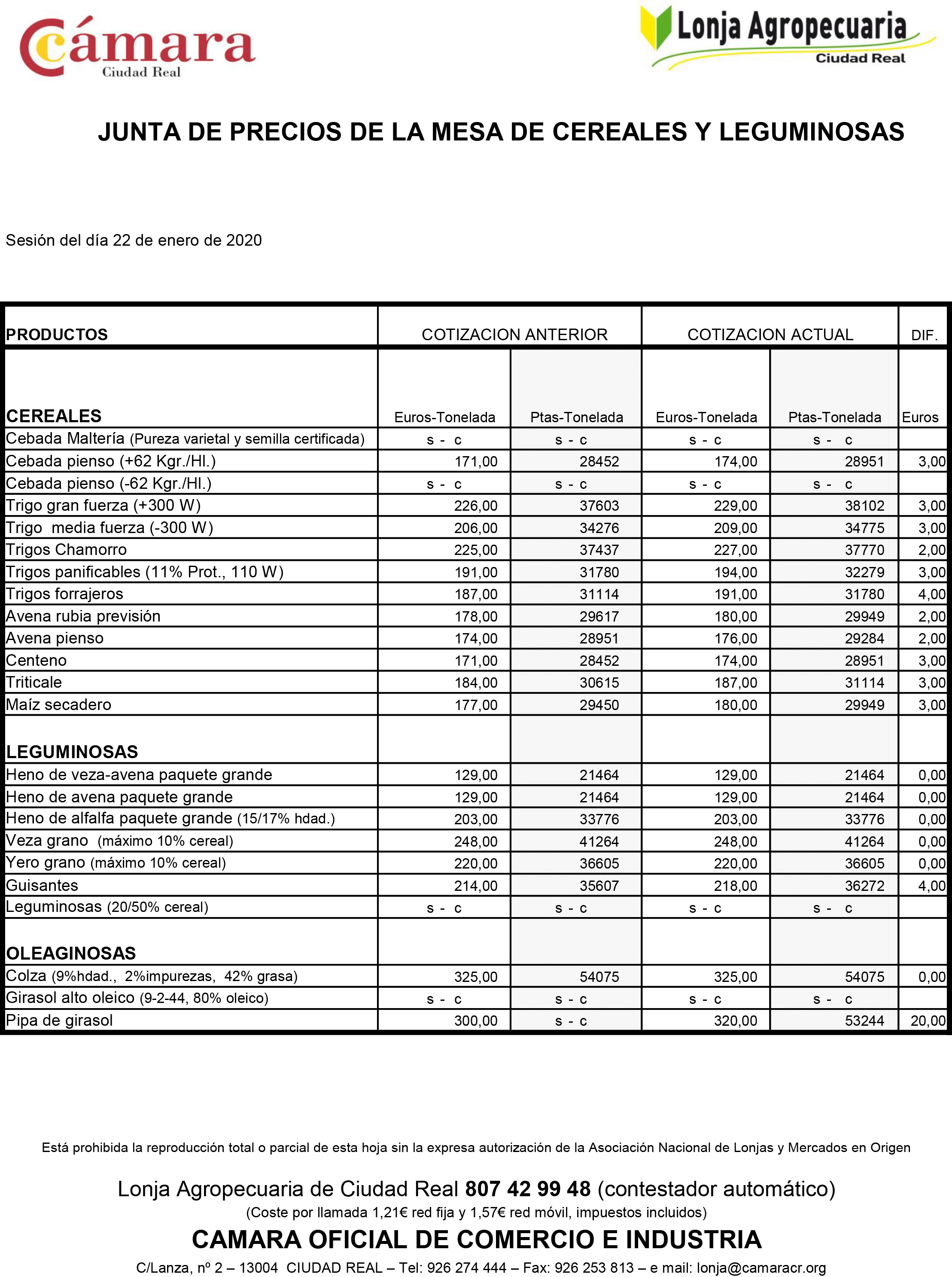 Cámara
Ciudad Real

Lonja Agropecuaria
Ciudad Real

JUNTA DE PRECIOS DE LA MESA DE CEREALES Y LEGUMINOSAS

Sesión del día 22 de enero de 2020

| PRODUCTOS | COTIZACION ANTERIOR | | COTIZACION ACTUAL | | DIF. |
|---|---|---|---|---|---|
| CEREALES | Euros-Tonelada | Ptas-Tonelada | Euros-Tonelada | Ptas-Tonelada | Euros |
| Cebada Maltería (Pureza varietal y semilla certificada) | s - c | s - c | s - c | s - c | |
| Cebada pienso (+62 Kgr./Hl.) | 171,00 | 28452 | 174,00 | 28951 | 3,00 |
| Cebada pienso (-62 Kgr./Hl.) | s - c | s - c | s - c | s - c | |
| Trigo gran fuerza (+300 W) | 226,00 | 37603 | 229,00 | 38102 | 3,00 |
| Trigo media fuerza (-300 W) | 206,00 | 34276 | 209,00 | 34775 | 3,00 |
| Trigos Chamorro | 225,00 | 37437 | 227,00 | 37770 | 2,00 |
| Trigos panificables (11% Prot., 110 W) | 191,00 | 31780 | 194,00 | 32279 | 3,00 |
| Trigos forrajeros | 187,00 | 31114 | 191,00 | 31780 | 4,00 |
| Avena rubia previsión | 178,00 | 29617 | 180,00 | 29949 | 2,00 |
| Avena pienso | 174,00 | 28951 | 176,00 | 29284 | 2,00 |
| Centeno | 171,00 | 28452 | 174,00 | 28951 | 3,00 |
| Triticale | 184,00 | 30615 | 187,00 | 31114 | 3,00 |
| Maíz secadero | 177,00 | 29450 | 180,00 | 29949 | 3,00 |
| LEGUMINOSAS | | | | | |
| Heno de veza-avena paquete grande | 129,00 | 21464 | 129,00 | 21464 | 0,00 |
| Heno de avena paquete grande | 129,00 | 21464 | 129,00 | 21464 | 0,00 |
| Heno de alfalfa paquete grande (15/17% hdad.) | 203,00 | 33776 | 203,00 | 33776 | 0,00 |
| Veza grano (máximo 10% cereal) | 248,00 | 41264 | 248,00 | 41264 | 0,00 |
| Yero grano (máximo 10% cereal) | 220,00 | 36605 | 220,00 | 36605 | 0,00 |
| Guisantes | 214,00 | 35607 | 218,00 | 36272 | 4,00 |
| Leguminosas (20/50% cereal) | s - c | s - c | s - c | s - c | |
| OLEAGINOSAS | | | | | |
| Colza (9%hdad., 2%impurezas, 42% grasa) | 325,00 | 54075 | 325,00 | 54075 | 0,00 |
| Girasol alto oleico (9-2-44, 80% oleico) | s - c | s - c | s - c | s - c | |
| Pipa de girasol | 300,00 | s - c | 320,00 | 53244 | 20,00 |

Está prohibida la reproducción total o parcial de esta hoja sin la expresa autorización de la Asociación Nacional de Lonjas y Mercados en Origen

Lonja Agropecuaria de Ciudad Real 807 42 99 48 (contestador automático)
(Coste por llamada 1,21€ red fija y 1,57€ red móvil, impuestos incluidos)

CAMARA OFICIAL DE COMERCIO E INDUSTRIA
C/Lanza, nº 2 – 13004 CIUDAD REAL – Tel: 926 274 444 – Fax: 926 253 813 – e mail: lonja@camaracr.org